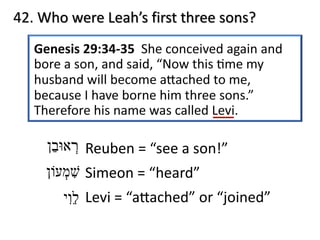 42. Who were Leah's first three sons?

**Genesis 29:34-35** She conceived again and bore a son, and said, "Now this time my husband will become attached to me, because I have borne him three sons." Therefore his name was called Levi.

רְאוּבֵן Reuben = "see a son!"

שִׁמְעוֹן Simeon = "heard"

לֵוִי Levi = "attached" or "joined"